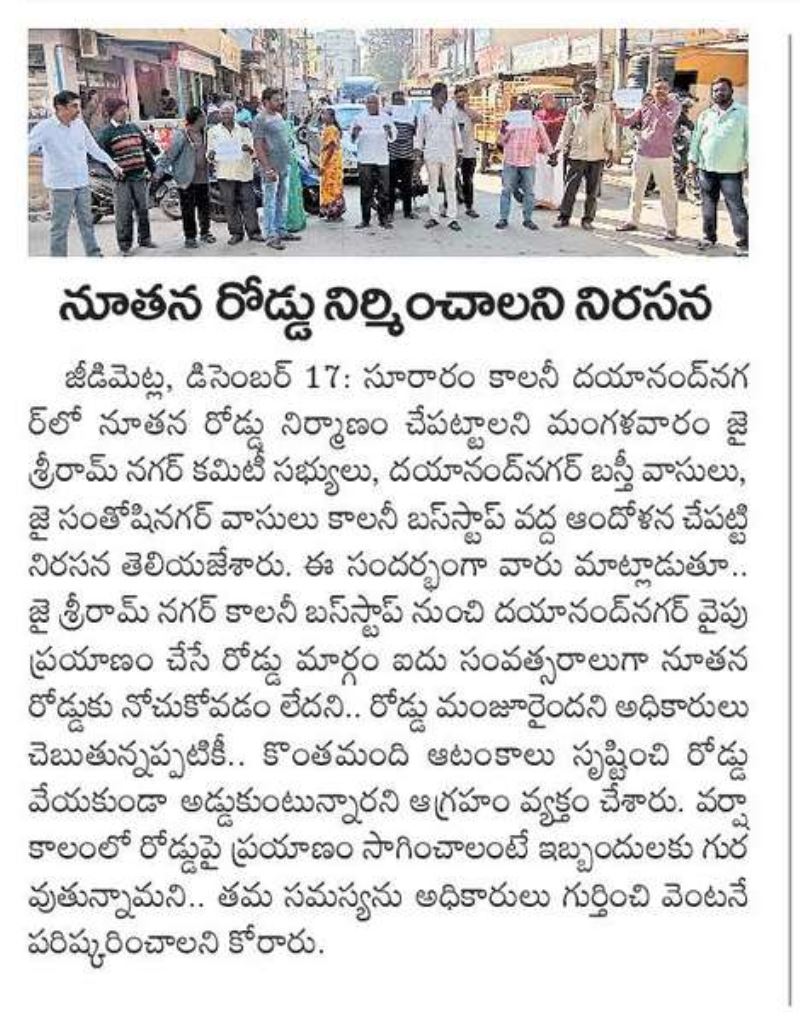 నూతన రోడ్డు నిర్మించాలని నిరసన

జీడిమెట్ల, డిసెంబర్ 17: సూరారం కాలనీ దయానంద్‌నగర్‌లో నూతన రోడ్డు నిర్మాణం చేపట్టాలని మంగళవారం జై శ్రీరామ్ నగర్ కమిటీ సభ్యులు, దయానంద్‌నగర్ బస్తీ వాసులు, జై సంతోషినగర్ వాసులు కాలనీ బస్‌స్టాప్ వద్ద ఆందోళన చేపట్టి నిరసన తెలియజేశారు. ఈ సందర్భంగా వారు మాట్లాడుతూ.. జై శ్రీరామ్ నగర్ కాలనీ బస్‌స్టాప్ నుంచి దయానంద్‌నగర్ వైపు ప్రయాణం చేసే రోడ్డు మార్గం ఐదు సంవత్సరాలుగా నూతన రోడ్డుకు నోచుకోవడం లేదని.. రోడ్డు మంజూరైందని అధికారులు చెబుతున్నప్పటికీ.. కొంతమంది ఆటంకాలు సృష్టించి రోడ్డు వేయకుండా అడ్డుకుంటున్నారని ఆగ్రహం వ్యక్తం చేశారు. వర్షా కాలంలో రోడ్డుపై ప్రయాణం సాగించాలంటే ఇబ్బందులకు గురవుతున్నామని.. తమ సమస్యను అధికారులు గుర్తించి వెంటనే పరిష్కరించాలని కోరారు.